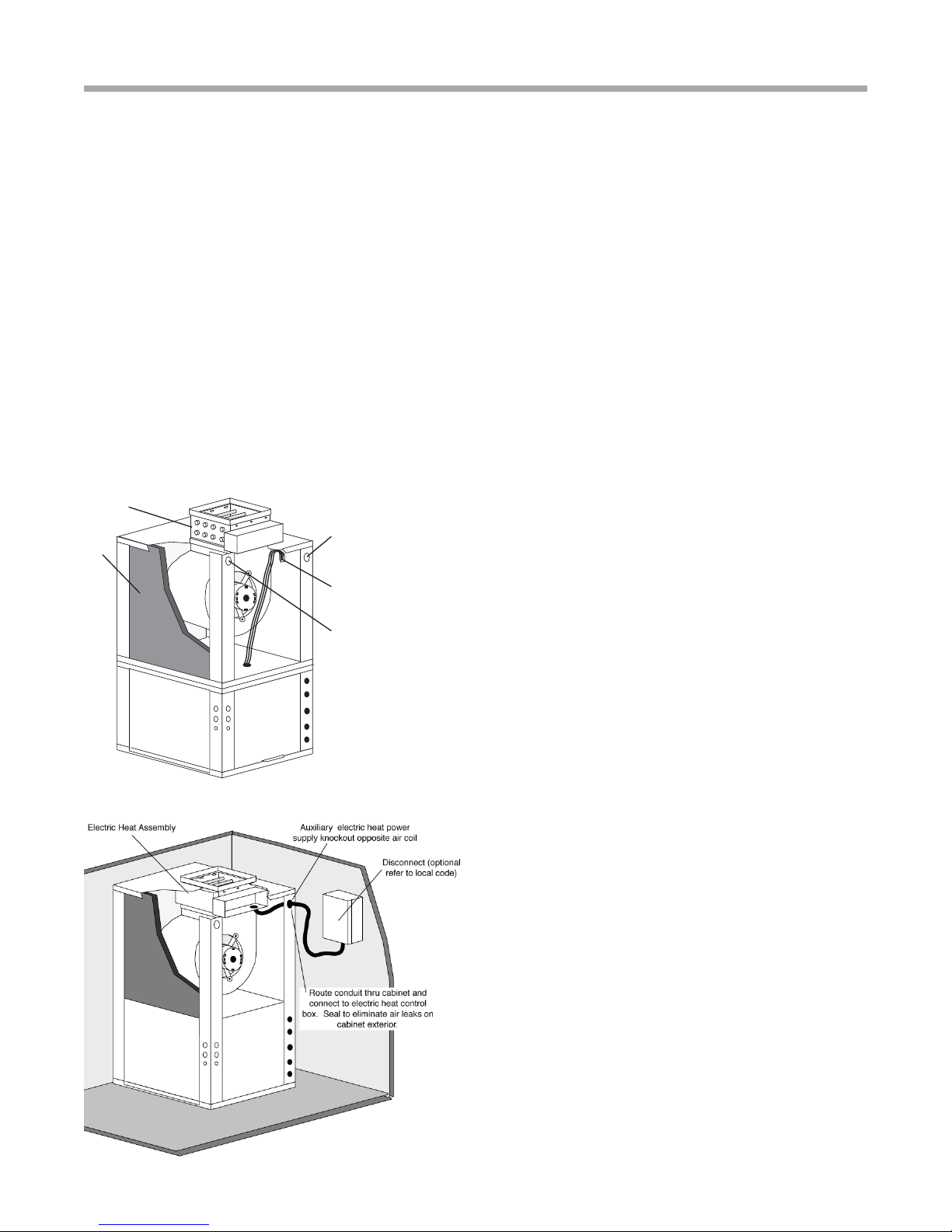 Electric Heat Assembly

Auxiliary electric heat power supply knockout opposite air coil

Disconnect (optional refer to local code)

Route conduit thru cabinet and connect to electric heat control box. Seal to eliminate air leaks on cabinet exterior.